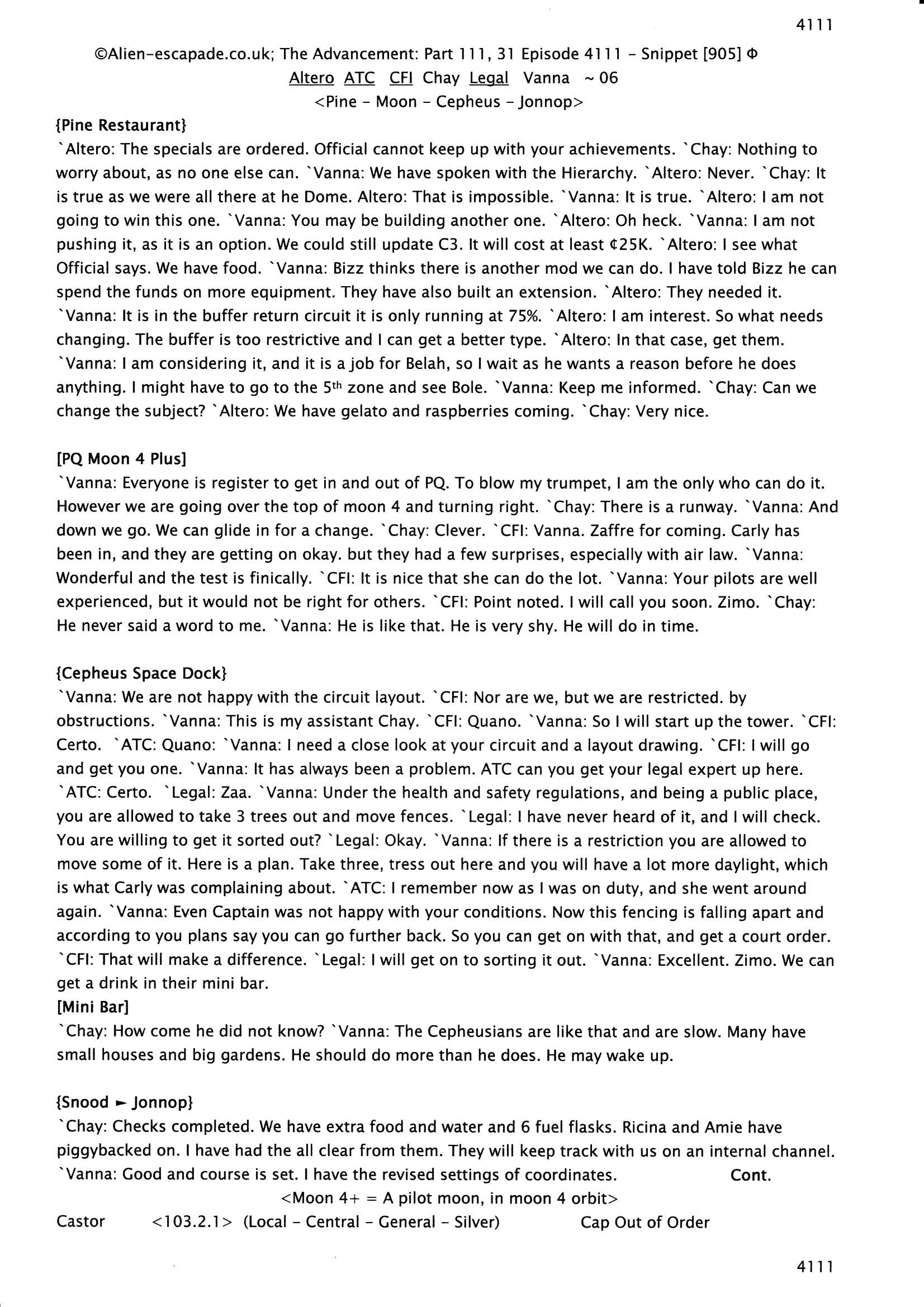 4111

©Alien-escapade.co.uk; The Advancement: Part 111, 31 Episode 4111 - Snippet [905] Φ
Altero ATC CFI Chay Legal Vanna ~ 06
<Pine - Moon - Cepheus - Jonnop>

{Pine Restaurant}
`Altero: The specials are ordered. Official cannot keep up with your achievements. `Chay: Nothing to worry about, as no one else can. `Vanna: We have spoken with the Hierarchy. `Altero: Never. `Chay: It is true as we were all there at he Dome. Altero: That is impossible. `Vanna: It is true. `Altero: I am not going to win this one. `Vanna: You may be building another one. `Altero: Oh heck. `Vanna: I am not pushing it, as it is an option. We could still update C3. It will cost at least ¢25K. `Altero: I see what Official says. We have food. `Vanna: Bizz thinks there is another mod we can do. I have told Bizz he can spend the funds on more equipment. They have also built an extension. `Altero: They needed it. `Vanna: It is in the buffer return circuit it is only running at 75%. `Altero: I am interest. So what needs changing. The buffer is too restrictive and I can get a better type. `Altero: In that case, get them. `Vanna: I am considering it, and it is a job for Belah, so I wait as he wants a reason before he does anything. I might have to go to the 5th zone and see Bole. `Vanna: Keep me informed. `Chay: Can we change the subject? `Altero: We have gelato and raspberries coming. `Chay: Very nice.

[PQ Moon 4 Plus]
`Vanna: Everyone is register to get in and out of PQ. To blow my trumpet, I am the only who can do it. However we are going over the top of moon 4 and turning right. `Chay: There is a runway. `Vanna: And down we go. We can glide in for a change. `Chay: Clever. `CFI: Vanna. Zaffre for coming. Carly has been in, and they are getting on okay. but they had a few surprises, especially with air law. `Vanna: Wonderful and the test is finically. `CFI: It is nice that she can do the lot. `Vanna: Your pilots are well experienced, but it would not be right for others. `CFI: Point noted. I will call you soon. Zimo. `Chay: He never said a word to me. `Vanna: He is like that. He is very shy. He will do in time.

{Cepheus Space Dock}
`Vanna: We are not happy with the circuit layout. `CFI: Nor are we, but we are restricted. by obstructions. `Vanna: This is my assistant Chay. `CFI: Quano. `Vanna: So I will start up the tower. `CFI: Certo. `ATC: Quano: `Vanna: I need a close look at your circuit and a layout drawing. `CFI: I will go and get you one. `Vanna: It has always been a problem. ATC can you get your legal expert up here. `ATC: Certo. `Legal: Zaa. `Vanna: Under the health and safety regulations, and being a public place, you are allowed to take 3 trees out and move fences. `Legal: I have never heard of it, and I will check. You are willing to get it sorted out? `Legal: Okay. `Vanna: If there is a restriction you are allowed to move some of it. Here is a plan. Take three, tress out here and you will have a lot more daylight, which is what Carly was complaining about. `ATC: I remember now as I was on duty, and she went around again. `Vanna: Even Captain was not happy with your conditions. Now this fencing is falling apart and according to you plans say you can go further back. So you can get on with that, and get a court order. `CFI: That will make a difference. `Legal: I will get on to sorting it out. `Vanna: Excellent. Zimo. We can get a drink in their mini bar.
[Mini Bar]
`Chay: How come he did not know? `Vanna: The Cepheusians are like that and are slow. Many have small houses and big gardens. He should do more than he does. He may wake up.

{Snood ► Jonnop}
`Chay: Checks completed. We have extra food and water and 6 fuel flasks. Ricina and Amie have piggybacked on. I have had the all clear from them. They will keep track with us on an internal channel. `Vanna: Good and course is set. I have the revised settings of coordinates. Cont.
<Moon 4+ = A pilot moon, in moon 4 orbit>
Castor <103.2.1> (Local - Central - General - Silver) Cap Out of Order

4111